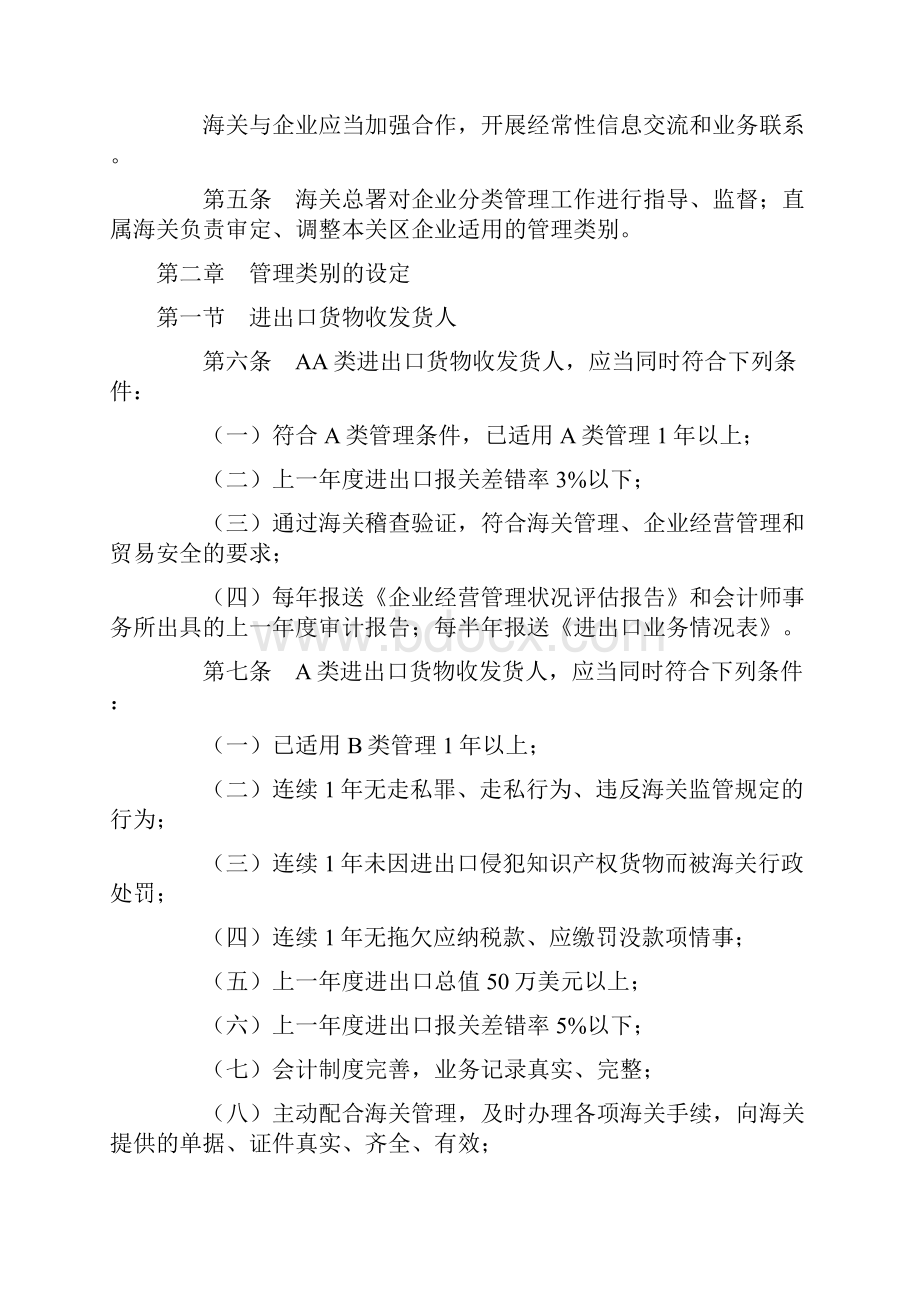 海关与企业应当加强合作，开展经常性信息交流和业务联系。

第五条　海关总署对企业分类管理工作进行指导、监督；直属海关负责审定、调整本关区企业适用的管理类别。

第二章　管理类别的设定

第一节　进出口货物收发货人

第六条　AA类进出口货物收发货人，应当同时符合下列条件：

（一）符合A类管理条件，已适用A类管理1年以上；

（二）上一年度进出口报关差错率3%以下；

（三）通过海关稽查验证，符合海关管理、企业经营管理和贸易安全的要求；

（四）每年报送《企业经营管理状况评估报告》和会计师事务所出具的上一年度审计报告；每半年报送《进出口业务情况表》。

第七条　A类进出口货物收发货人，应当同时符合下列条件：

（一）已适用B类管理1年以上；

（二）连续1年无走私罪、走私行为、违反海关监管规定的行为；

（三）连续1年未因进出口侵犯知识产权货物而被海关行政处罚；

（四）连续1年无拖欠应纳税款、应缴罚没款项情事；

（五）上一年度进出口总值50万美元以上；

（六）上一年度进出口报关差错率5%以下；

（七）会计制度完善，业务记录真实、完整；

（八）主动配合海关管理，及时办理各项海关手续，向海关提供的单据、证件真实、齐全、有效；

www.bdocx.com